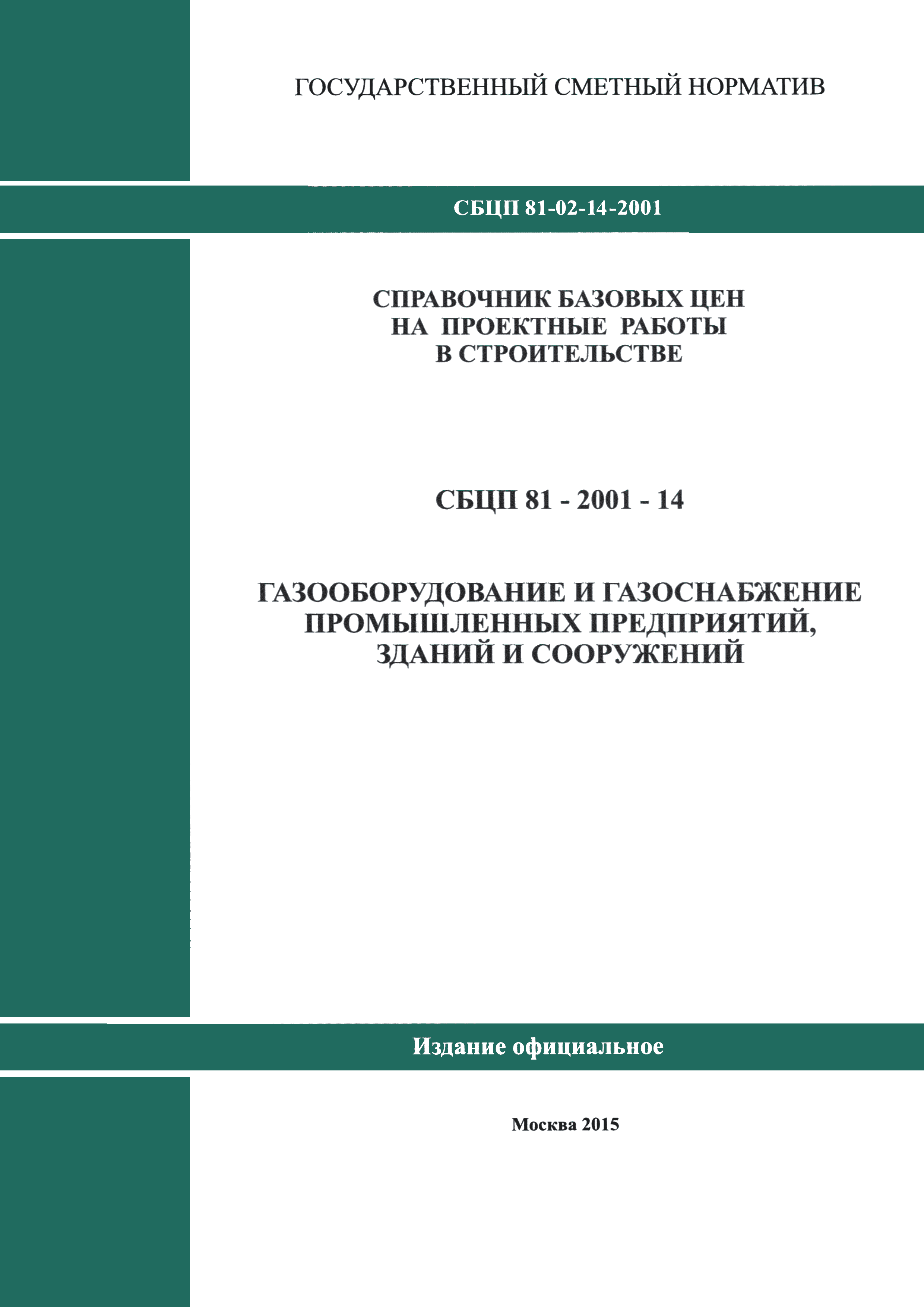 ГОСУДАРСТВЕННЫЙ СМЕТНЫЙ НОРМАТИВ

СБЦП 81-02-14-2001

СПРАВОЧНИК БАЗОВЫХ ЦЕН
НА ПРОЕКТНЫЕ РАБОТЫ
В СТРОИТЕЛЬСТВЕ

СБЦП 81 - 2001 - 14

ГАЗООБОРУДОВАНИЕ И ГАЗОСНАБЖЕНИЕ
ПРОМЫШЛЕННЫХ ПРЕДПРИЯТИЙ,
ЗДАНИЙ И СООРУЖЕНИЙ

Издание официальное

Москва 2015